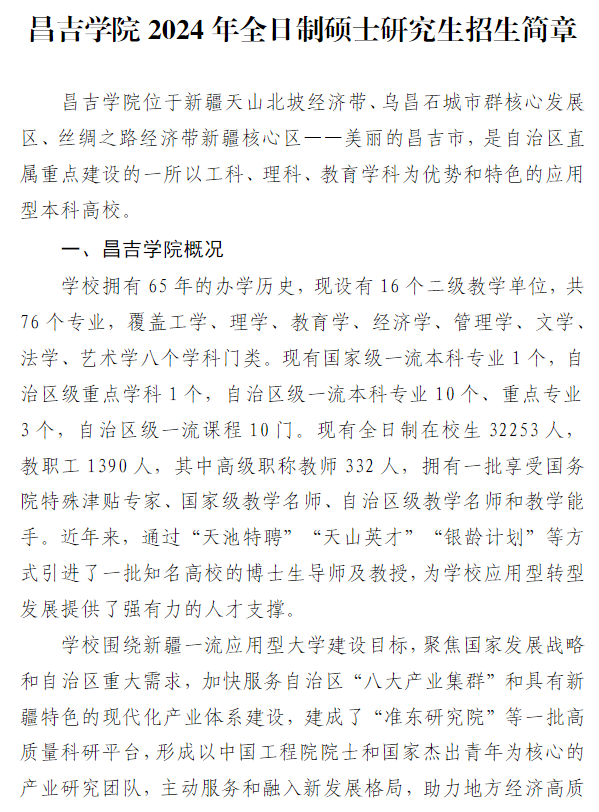 昌吉学院 2024 年全日制硕士研究生招生简章

昌吉学院位于新疆天山北坡经济带、乌昌石城市群核心发展区、丝绸之路经济带新疆核心区——美丽的昌吉市，是自治区直属重点建设的一所以工科、理科、教育学科为优势和特色的应用型本科高校。

一、昌吉学院概况

学校拥有 65 年的办学历史，现设有 16 个二级教学单位，共 76 个专业，覆盖工学、理学、教育学、经济学、管理学、文学、法学、艺术学八个学科门类。现有国家级一流本科专业 1 个，自治区级重点学科 1 个，自治区级一流本科专业 10 个、重点专业 3 个，自治区级一流课程 10 门。现有全日制在校生 32253 人，教职工 1390 人，其中高级职称教师 332 人，拥有一批享受国务院特殊津贴专家、国家级教学名师、自治区级教学名师和教学能手。近年来，通过“天池特聘”“天山英才”“银龄计划”等方式引进了一批知名高校的博士生导师及教授，为学校应用型转型发展提供了强有力的人才支撑。

学校围绕新疆一流应用型大学建设目标，聚焦国家发展战略和自治区重大需求，加快服务自治区“八大产业集群”和具有新疆特色的现代化产业体系建设，建成了“准东研究院”等一批高质量科研平台，形成以中国工程院院士和国家杰出青年为核心的产业研究团队，主动服务和融入新发展格局，助力地方经济高质